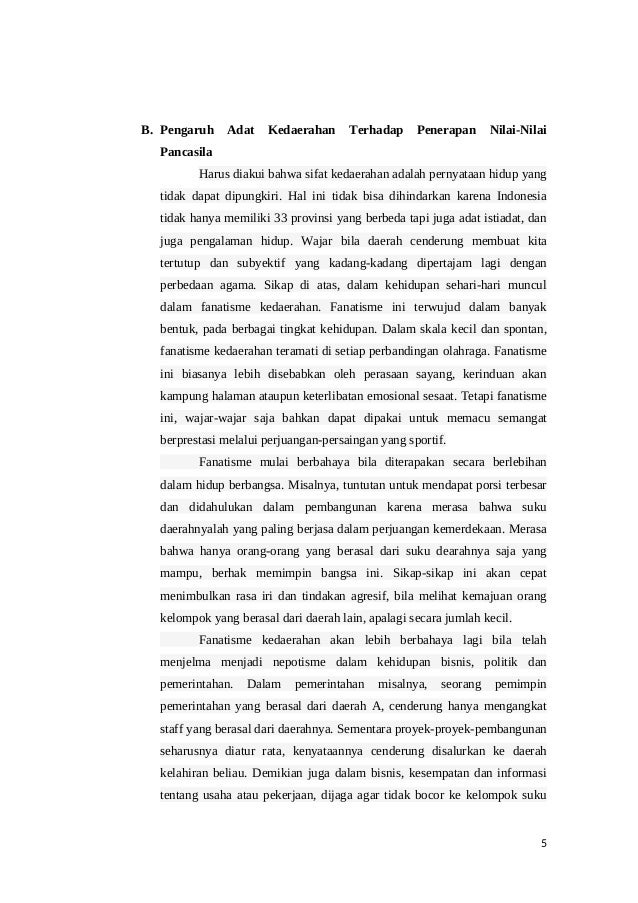 B. Pengaruh Adat Kedaerahan Terhadap Penerapan Nilai-Nilai Pancasila

Harus diakui bahwa sifat kedaerahan adalah pernyataan hidup yang tidak dapat dipungkiri. Hal ini tidak bisa dihindarkan karena Indonesia tidak hanya memiliki 33 provinsi yang berbeda tapi juga adat istiadat, dan juga pengalaman hidup. Wajar bila daerah cenderung membuat kita tertutup dan subyektif yang kadang-kadang dipertajam lagi dengan perbedaan agama. Sikap di atas, dalam kehidupan sehari-hari muncul dalam fanatisme kedaerahan. Fanatisme ini terwujud dalam banyak bentuk, pada berbagai tingkat kehidupan. Dalam skala kecil dan spontan, fanatisme kedaerahan teramati di setiap perbandingan olahraga. Fanatisme ini biasanya lebih disebabkan oleh perasaan sayang, kerinduan akan kampung halaman ataupun keterlibatan emosional sesaat. Tetapi fanatisme ini, wajar-wajar saja bahkan dapat dipakai untuk memacu semangat berprestasi melalui perjuangan-persaingan yang sportif.

Fanatisme mulai berbahaya bila diterapakan secara berlebihan dalam hidup berbangsa. Misalnya, tuntutan untuk mendapat porsi terbesar dan didahulukan dalam pembangunan karena merasa bahwa suku daerahnyalah yang paling berjasa dalam perjuangan kemerdekaan. Merasa bahwa hanya orang-orang yang berasal dari suku dearahnya saja yang mampu, berhak memimpin bangsa ini. Sikap-sikap ini akan cepat menimbulkan rasa iri dan tindakan agresif, bila melihat kemajuan orang kelompok yang berasal dari daerah lain, apalagi secara jumlah kecil.

Fanatisme kedaerahan akan lebih berbahaya lagi bila telah menjelma menjadi nepotisme dalam kehidupan bisnis, politik dan pemerintahan. Dalam pemerintahan misalnya, seorang pemimpin pemerintahan yang berasal dari daerah A, cenderung hanya mengangkat staff yang berasal dari daerahnya. Sementara proyek-proyek-pembangunan seharusnya diatur rata, kenyataannya cenderung disalurkan ke daerah kelahiran beliau. Demikian juga dalam bisnis, kesempatan dan informasi tentang usaha atau pekerjaan, dijaga agar tidak bocor ke kelompok suku

5